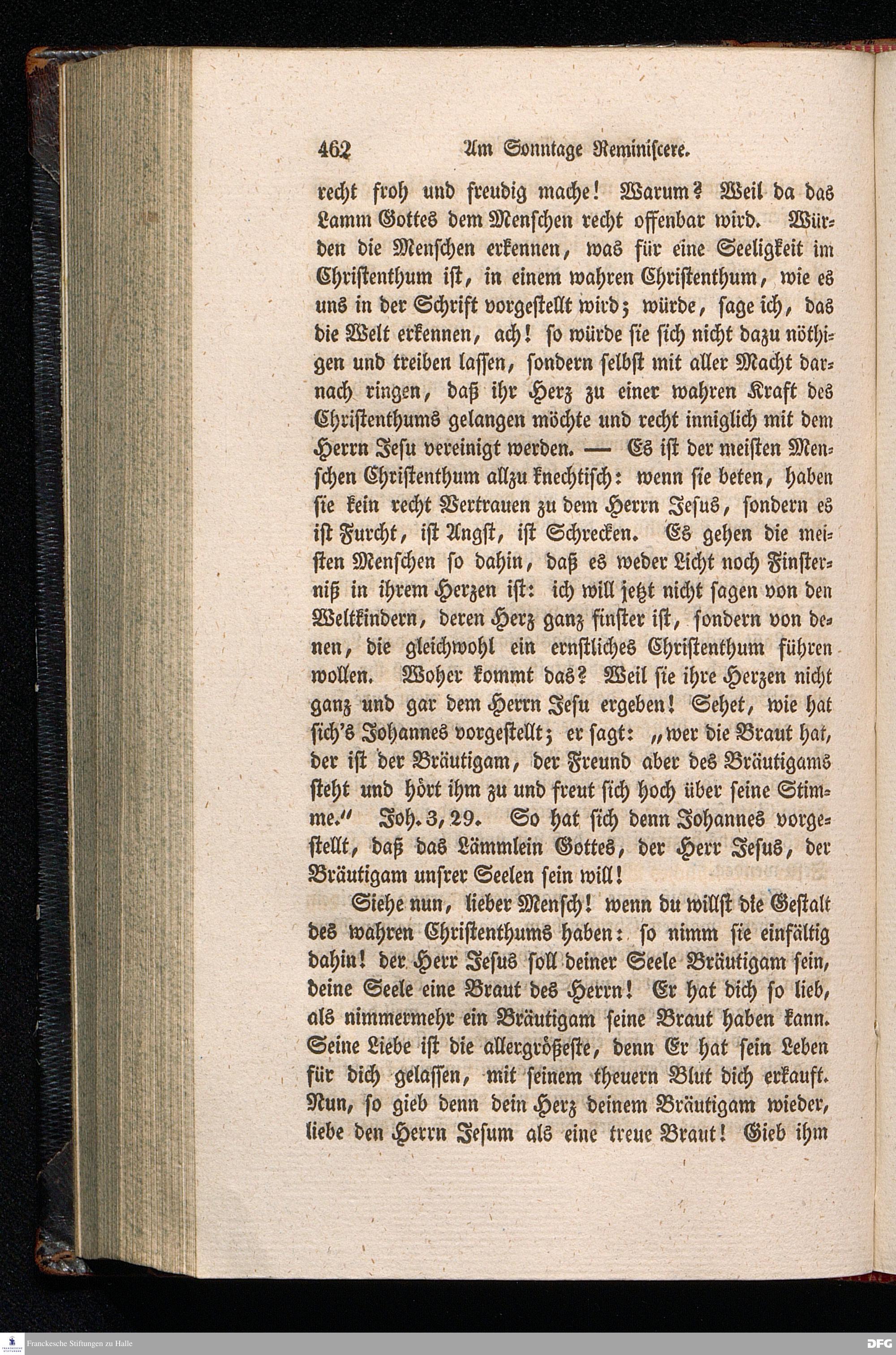 462 Am Sonntage Reminiscere.

recht froh und freudig mache! Warum? Weil da das Lamm Gottes dem Menschen recht offenbar wird. Würden die Menschen erkennen, was für eine Seeligkeit im Christenthum ist, in einem wahren Christenthum, wie es uns in der Schrift vorgestellt wird; würde, sage ich, das die Welt erkennen, ach! so würde sie sich nicht dazu nöthigen und treiben lassen, sondern selbst mit aller Macht darnach ringen, daß ihr Herz zu einer wahren Kraft des Christenthums gelangen möchte und recht inniglich mit dem Herrn Jesu vereinigt werden. — Es ist der meisten Menschen Christenthum allzu knechtisch: wenn sie beten, haben sie kein recht Vertrauen zu dem Herrn Jesus, sondern es ist Furcht, ist Angst, ist Schrecken. Es gehen die meisten Menschen so dahin, daß es weder Licht noch Finsterniß in ihrem Herzen ist: ich will jetzt nicht sagen von den Weltkindern, deren Herz ganz finster ist, sondern von denen, die gleichwohl ein ernstliches Christenthum führen wollen. Woher kommt das? Weil sie ihre Herzen nicht ganz und gar dem Herrn Jesu ergeben! Sehet, wie hat sich's Johannes vorgestellt; er sagt: „wer die Braut hat, der ist der Bräutigam, der Freund aber des Bräutigams steht und hört ihm zu und freut sich hoch über seine Stimme." Joh. 3, 29. So hat sich denn Johannes vorgestellt, daß das Lämmlein Gottes, der Herr Jesus, der Bräutigam unsrer Seelen sein will!

Siehe nun, lieber Mensch! wenn du willst die Gestalt des wahren Christenthums haben: so nimm sie einfältig dahin! der Herr Jesus soll deiner Seele Bräutigam sein, deine Seele eine Braut des Herrn! Er hat dich so lieb, als nimmermehr ein Bräutigam seine Braut haben kann. Seine Liebe ist die allergrößeste, denn Er hat sein Leben für dich gelassen, mit seinem theuern Blut dich erkauft. Nun, so gieb denn dein Herz deinem Bräutigam wieder, liebe den Herrn Jesum als eine treue Braut! Gieb ihm

Franckesche Stiftungen zu Halle
DFG